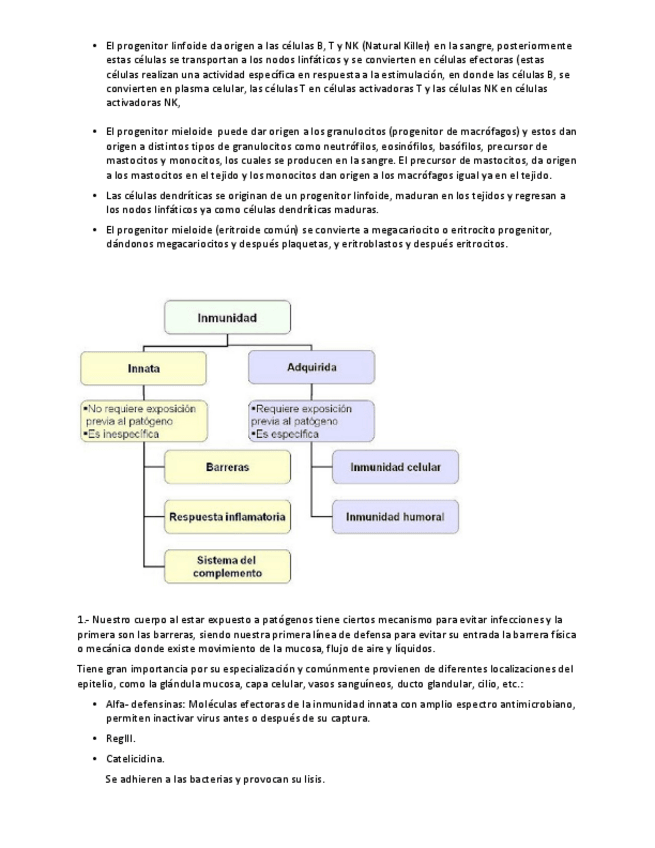 • El progenitor linfoide da origen a las células B, T y NK (Natural Killer) en la sangre, posteriormente estas células se transportan a los nodos linfáticos y se convierten en células efectoras (estas células realizan una actividad específica en respuesta a la estimulación, en donde las células B, se convierten en plasma celular, las células T en células activadoras T y las células NK en células activadoras NK,

• El progenitor mieloide puede dar origen a los granulocitos (progenitor de macrófagos) y estos dan origen a distintos tipos de granulocitos como neutrófilos, eosinófilos, basófilos, precursor de mastocitos y monocitos, los cuales se producen en la sangre. El precursor de mastocitos, da origen a los mastocitos en el tejido y los monocitos dan origen a los macrófagos igual ya en el tejido.

• Las células dendríticas se originan de un progenitor linfoide, maduran en los tejidos y regresan a los nodos linfáticos ya como células dendríticas maduras.

• El progenitor mieloide (eritroide común) se convierte a megacariocito o eritrocito progenitor, dándonos megacariocitos y después plaquetas, y eritroblastos y después eritrocitos.

Inmunidad

Innata

•No requiere exposición previa al patógeno
•Es inespecífica

Barreras

Respuesta inflamatoria

Sistema del complemento

Adquirida

•Requiere exposición previa al patógeno
•Es específica

Inmunidad celular

Inmunidad humoral

1.- Nuestro cuerpo al estar expuesto a patógenos tiene ciertos mecanismo para evitar infecciones y la primera son las barreras, siendo nuestra primera línea de defensa para evitar su entrada la barrera física o mecánica donde existe movimiento de la mucosa, flujo de aire y líquidos.

Tiene gran importancia por su especialización y comúnmente provienen de diferentes localizaciones del epitelio, como la glándula mucosa, capa celular, vasos sanguíneos, ducto glandular, cilio, etc.:

• Alfa- defensinas: Moléculas efectoras de la inmunidad innata con amplio espectro antimicrobiano, permiten inactivar virus antes o después de su captura.

• RegIII.

• Catelicidina.

Se adhieren a las bacterias y provocan su lisis.